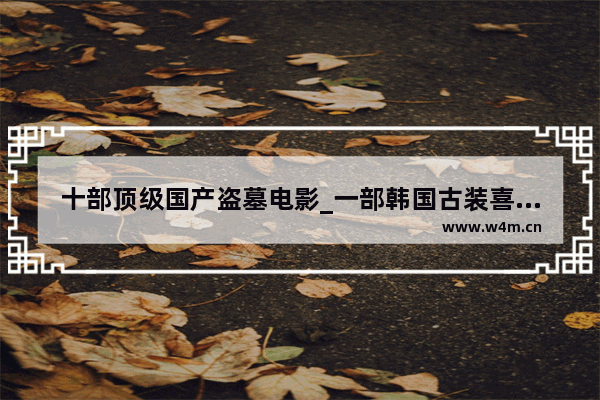 十部顶级国产盗墓电影_一部韩国古装喜...
www.w4m.cn